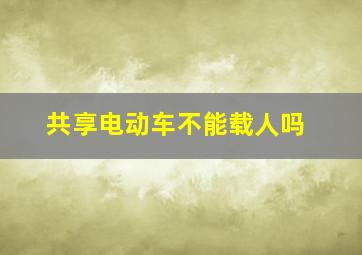 共享电动车不能载人吗